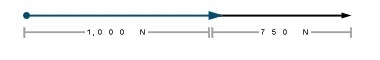 1,000 N

750 N